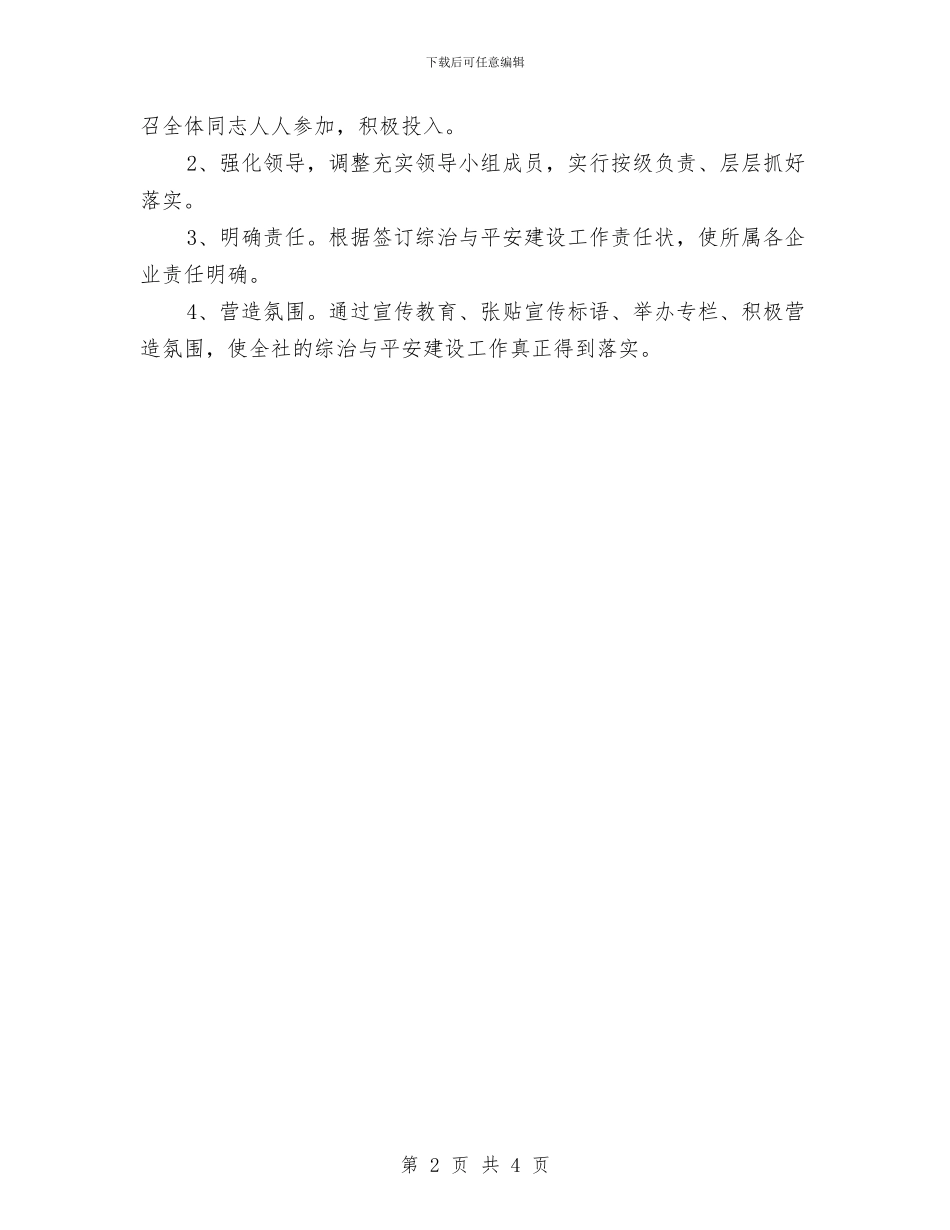 下载后可任意编辑

召全体同志人人参加，积极投入。

2、强化领导，调整充实领导小组成员，实行按级负责、层层抓好落实。

3、明确责任。根据签订综治与平安建设工作责任状，使所属各企业责任明确。

4、营造氛围。通过宣传教育、张贴宣传标语、举办专栏、积极营造氛围，使全社的综治与平安建设工作真正得到落实。

第 2 页 共 4 页